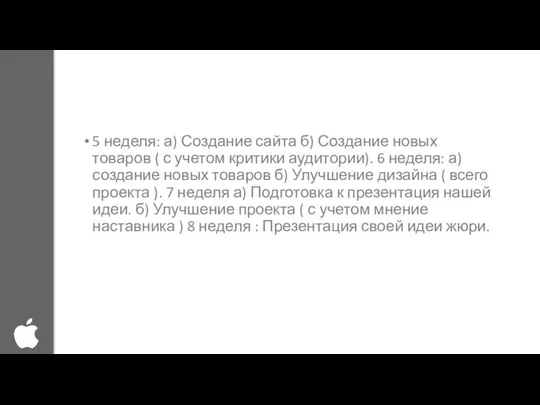 • 5 неделя: а) Создание сайта б) Создание новых товаров ( с учетом критики аудитории). 6 неделя: а) создание новых товаров б) Улучшение дизайна ( всего проекта ). 7 неделя а) Подготовка к презентация нашей идеи. б) Улучшение проекта ( с учетом мнение наставника ) 8 неделя : Презентация своей идеи жюри.